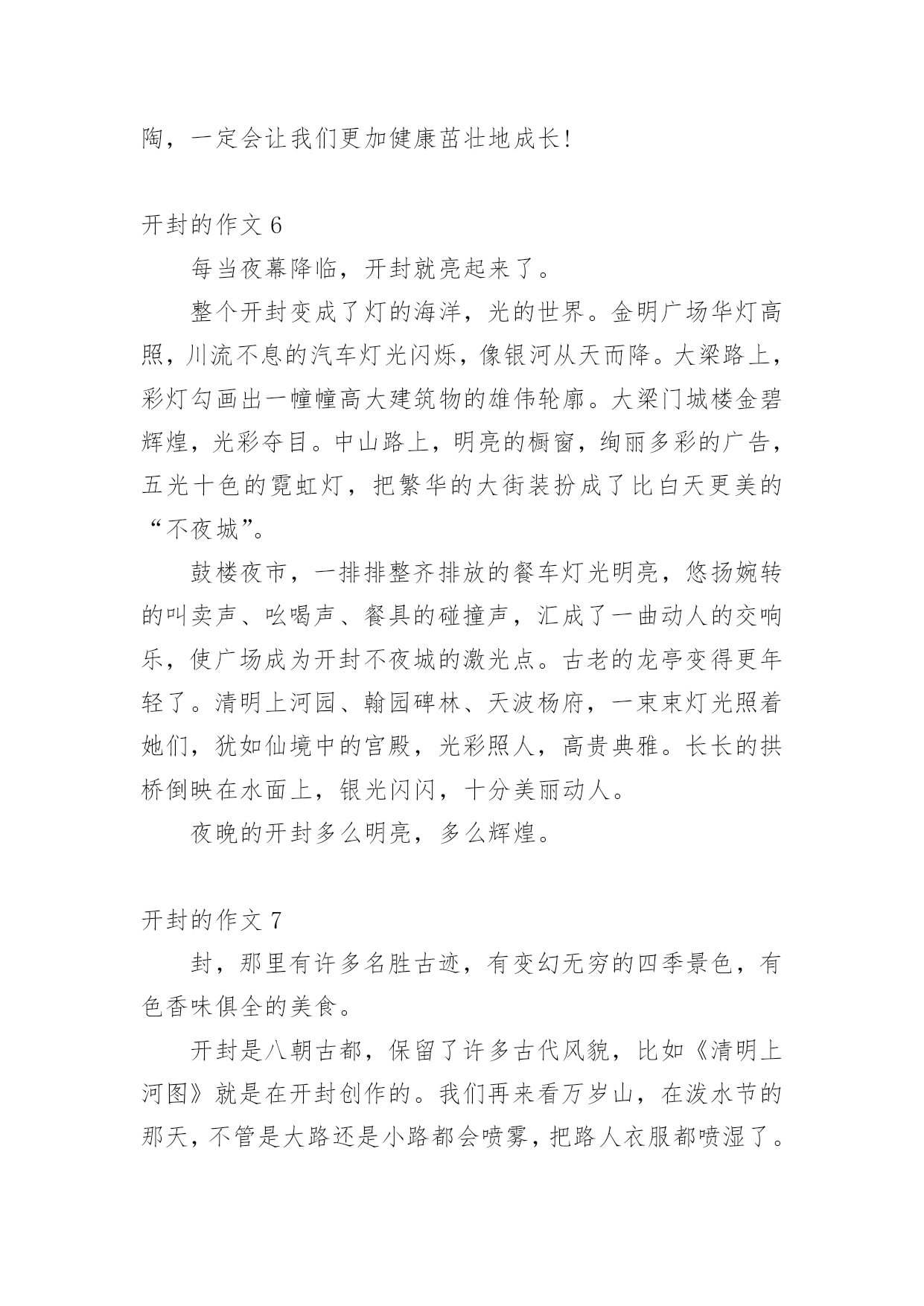 陶，一定会让我们更加健康茁壮地成长!

开封的作文 6

每当夜幕降临，开封就亮起来了。

整个开封变成了灯的海洋，光的世界。金明广场华灯高照，川流不息的汽车灯光闪烁，像银河从天而降。大梁路上，彩灯勾画出一幢幢高大建筑物的雄伟轮廓。大梁门城楼金碧辉煌，光彩夺目。中山路上，明亮的橱窗，绚丽多彩的广告，五光十色的霓虹灯，把繁华的大街装扮成了比白天更美的“不夜城”。

鼓楼夜市，一排排整齐排放的餐车灯光明亮，悠扬婉转的叫卖声、吆喝声、餐具的碰撞声，汇成了一曲动人的交响乐，使广场成为开封不夜城的激光点。古老的龙亭变得更年轻了。清明上河园、翰园碑林、天波杨府，一束束灯光照着她们，犹如仙境中的宫殿，光彩照人，高贵典雅。长长的拱桥倒映在水面上，银光闪闪，十分美丽动人。

夜晚的开封多么明亮，多么辉煌。

开封的作文 7

封，那里有许多名胜古迹，有变幻无穷的四季景色，有色香味俱全的美食。

开封是八朝古都，保留了许多古代风貌，比如《清明上河图》就是在开封创作的。我们再来看万岁山，在泼水节的那天，不管是大路还是小路都会喷雾，把路人衣服都喷湿了。